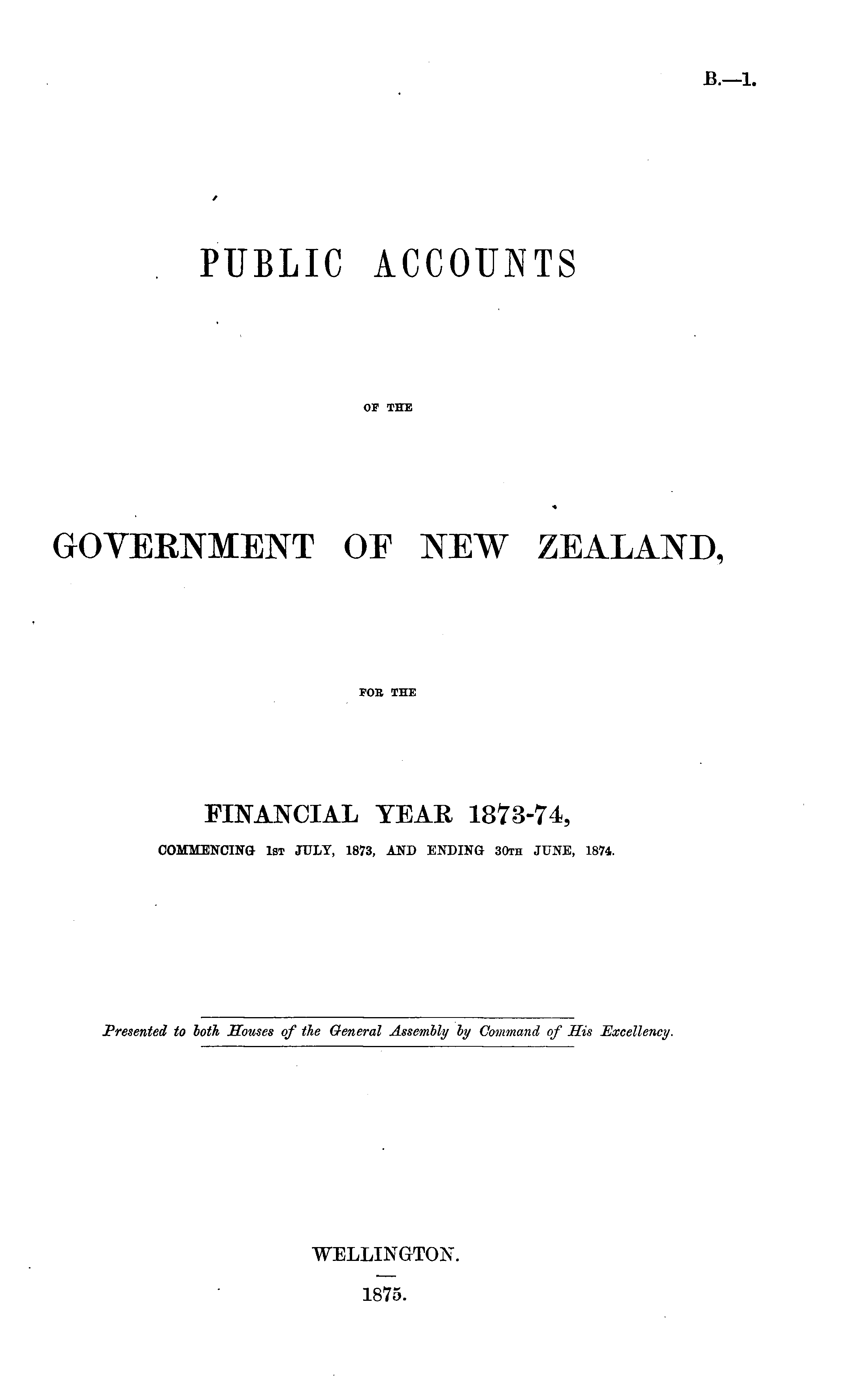 B.—1.

PUBLIC ACCOUNTS

OF THE

GOVERNMENT OF NEW ZEALAND,

FOR THE

FINANCIAL YEAR 1873-74,

COMMENCING 1ST JULY, 1873, AND ENDING 30TH JUNE, 1874.

Presented to both Houses of the General Assembly by Command of His Excellency.

WELLINGTON.

1875.